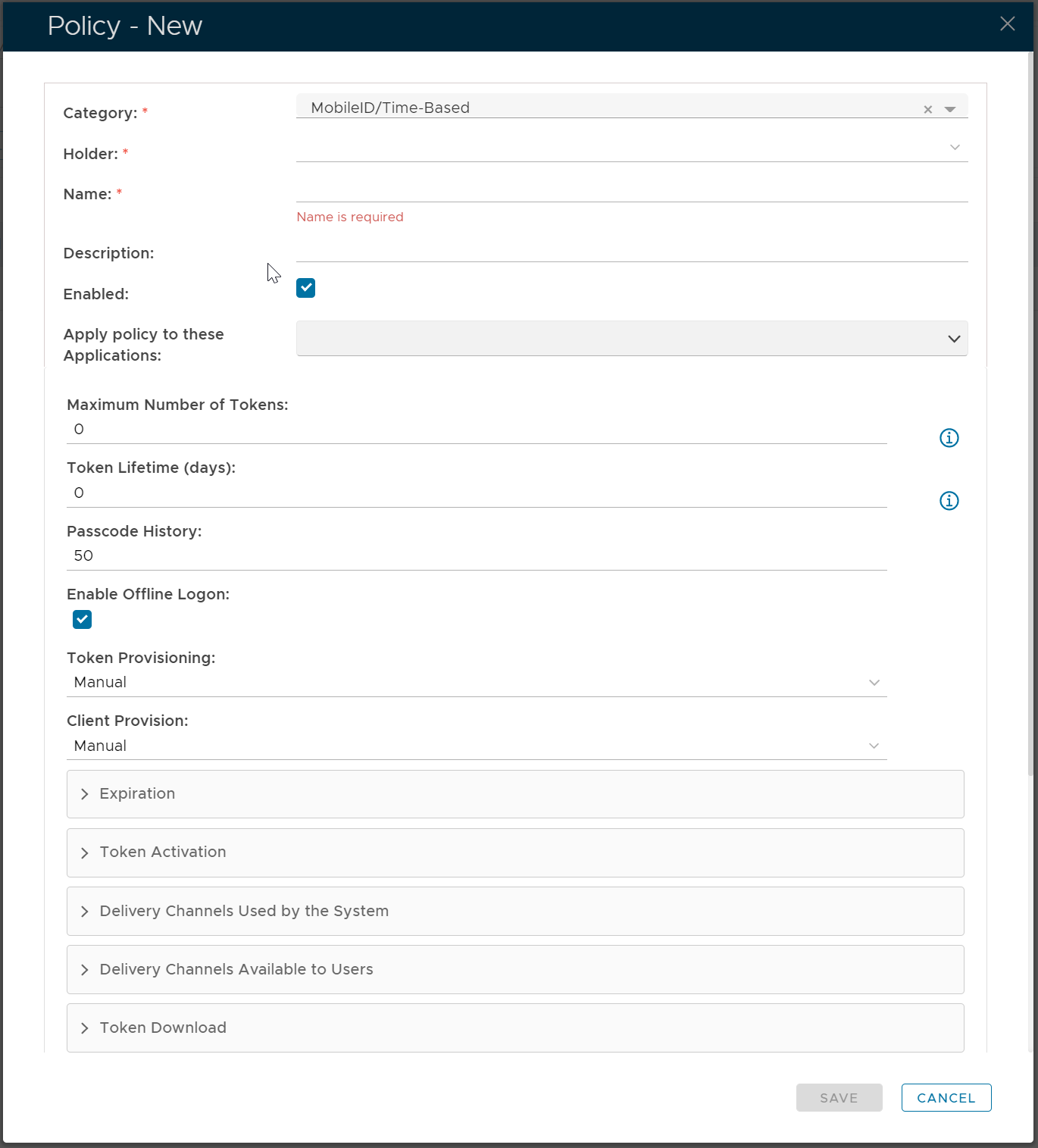 Policy - New

Category: *
MobileID/Time-Based

Holder: *

Name: *
Name is required

Description:

Enabled:

Apply policy to these Applications:

Maximum Number of Tokens:
0

Token Lifetime (days):
0

Passcode History:
50

Enable Offline Logon:

Token Provisioning:
Manual

Client Provision:
Manual

Expiration

Token Activation

Delivery Channels Used by the System

Delivery Channels Available to Users

Token Download

SAVE

CANCEL